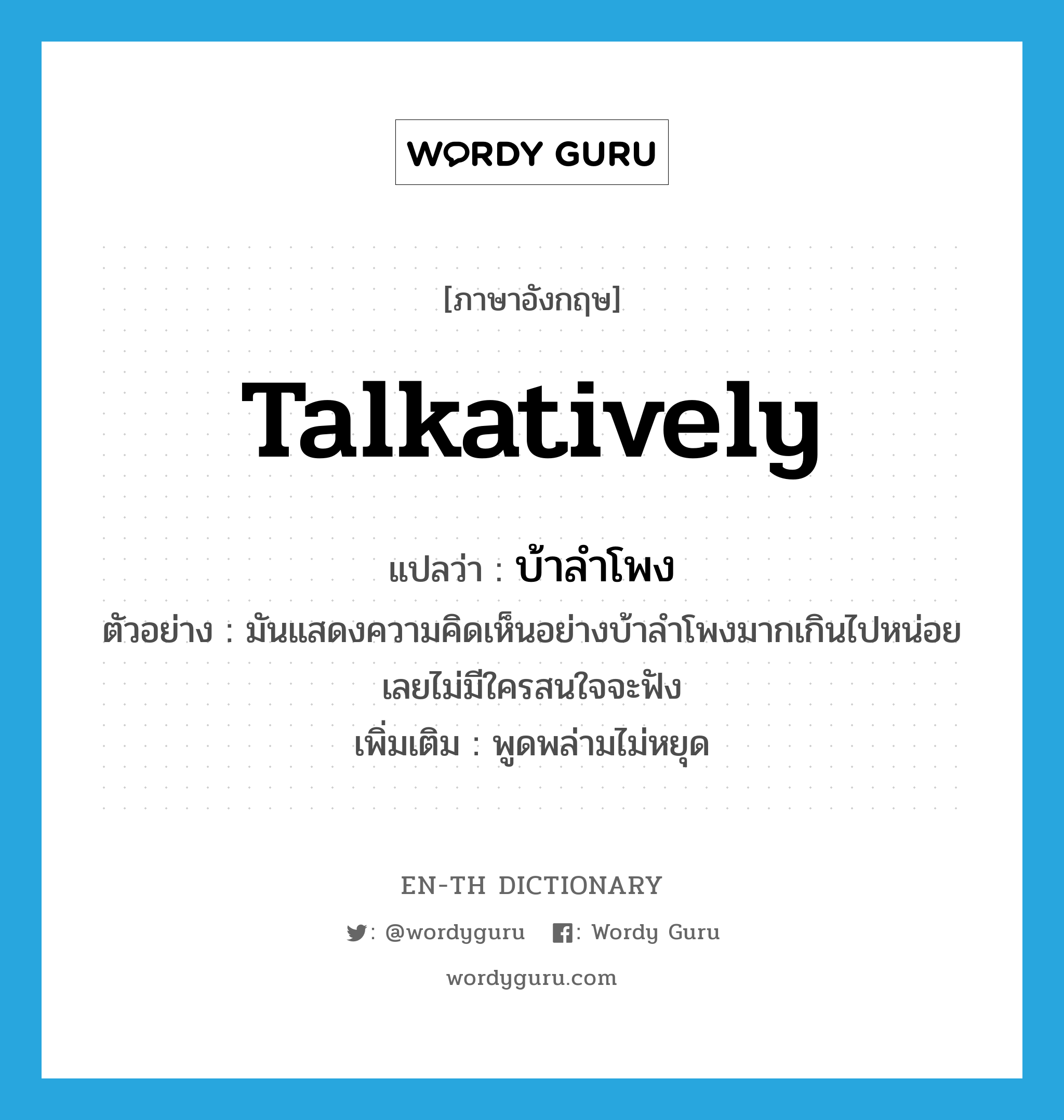 WORDY GURU

[ภาษาอังกฤษ]

talkatively

แปลว่า : บ้าลำโพง

ตัวอย่าง : มันแสดงความคิดเห็นอย่างบ้าลำโพงมากเกินไปหน่อย เลยไม่มีใครสนใจจะฟัง

เพิ่มเติม : พูดพล่ามไม่หยุด

EN-TH DICTIONARY

: @wordyguru : Wordy Guru

wordyguru.com